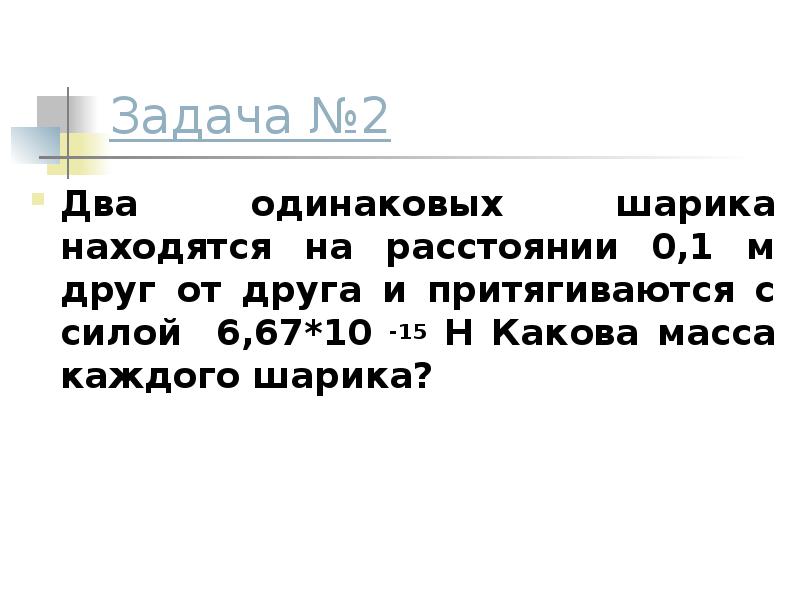 Задача №2

Два одинаковых шарика находятся на расстоянии 0,1 м друг от друга и притягиваются с силой $6,67*10^{-15}$ Н Какова масса каждого шарика?